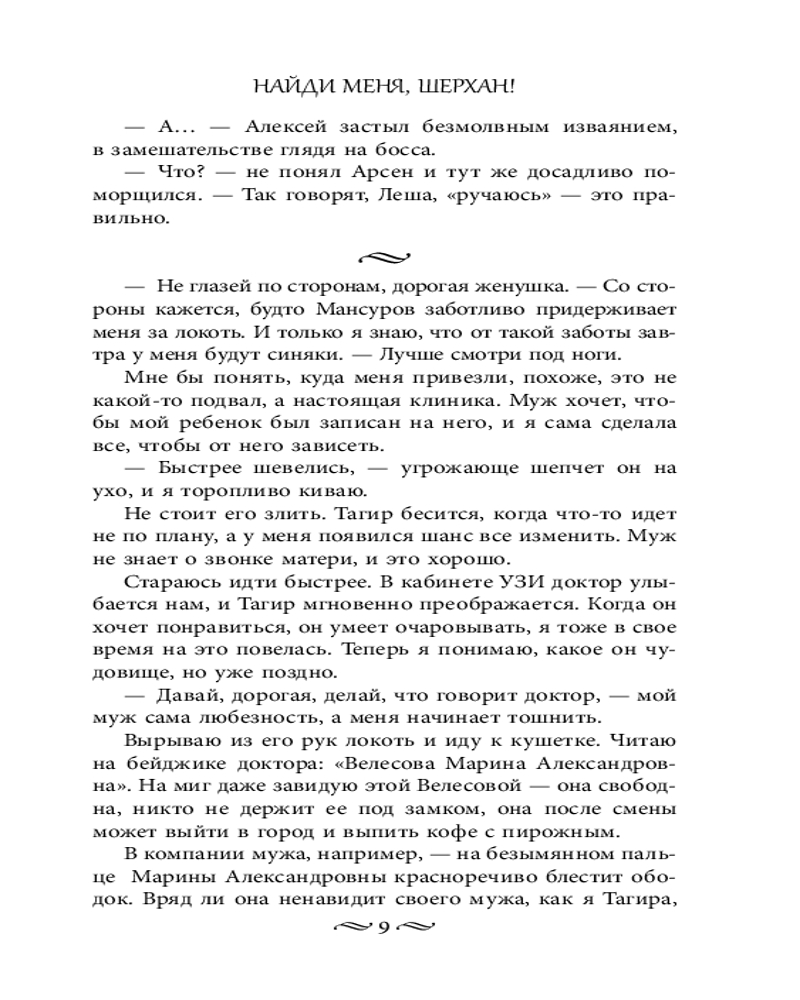 НАЙДИ МЕНЯ, ШЕРХАН!

— А... — Алексей застыл безмолвным изваянием, в замешательстве глядя на босса.

— Что? — не понял Арсен и тут же досадливо поморщился. — Так говорят, Леша, «ручаюсь» — это правильно.

— Не глазей по сторонам, дорогая женушка. — Со стороны кажется, будто Мансуров заботливо придерживает меня за локоть. И только я знаю, что от такой заботы завтра у меня будут синяки. — Лучше смотри под ноги.

Мне бы понять, куда меня привезли, похоже, это не какой-то подвал, а настоящая клиника. Муж хочет, чтобы мой ребенок был записан на него, и я сама сделала все, чтобы от него зависеть.

— Быстрее шевелись, — угрожающе шепчет он на ухо, и я торопливо киваю.

Не стоит его злить. Тагир бесится, когда что-то идет не по плану, а у меня появился шанс все изменить. Муж не знает о звонке матери, и это хорошо.

Стараюсь идти быстрее. В кабинете УЗИ доктор улыбается нам, и Тагир мгновенно преображается. Когда он хочет понравиться, он умеет очаровывать, я тоже в свое время на это повелась. Теперь я понимаю, какое он чудовище, но уже поздно.

— Давай, дорогая, делай, что говорит доктор, — мой муж сама любезность, а меня начинает тошнить.

Вырываю из его рук локоть и иду к кушетке. Читаю на бейджике доктора: «Велесова Марина Александровна». На миг даже завидую этой Велесовой — она свободна, никто не держит ее под замком, она после смены может выйти в город и выпить кофе с пирожным.

В компании мужа, например, — на безымянном пальце Марины Александровны красноречиво блестит ободок. Вряд ли она ненавидит своего мужа, как я Тагира,

9